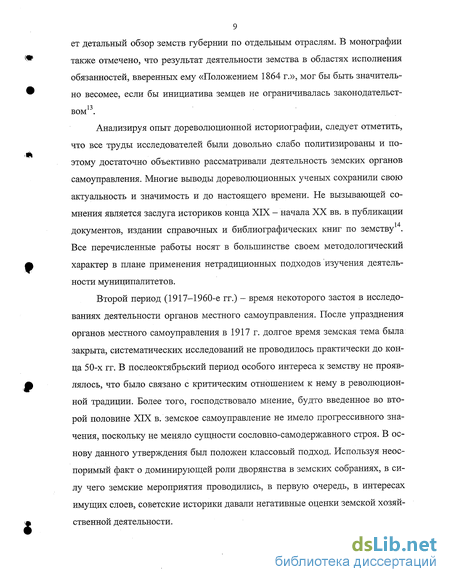 9

ет детальный обзор земств губернии по отдельным отраслям. В монографии также отмечено, что результат деятельности земства в областях исполнения обязанностей, вверенных ему «Положением 1864 г.», мог бы быть значительно весомее, если бы инициатива земцев не ограничивалась законодательством$^{13}$.

Анализируя опыт дореволюционной историографии, следует отметить, что все труды исследователей были довольно слабо политизированы и поэтому достаточно объективно рассматривали деятельность земских органов самоуправления. Многие выводы дореволюционных ученых сохранили свою актуальность и значимость и до настоящего времени. Не вызывающей сомнения является заслуга историков конца XIX – начала XX вв. в публикации документов, издании справочных и библиографических книг по земству$^{14}$. Все перечисленные работы носят в большинстве своем методологический характер в плане применения нетрадиционных подходов изучения деятельности муниципалитетов.

Второй период (1917–1960-е гг.) – время некоторого застоя в исследованиях деятельности органов местного самоуправления. После упразднения органов местного самоуправления в 1917 г. долгое время земская тема была закрыта, систематических исследований не проводилось практически до конца 50-х гг. В послеоктябрьский период особого интереса к земству не проявлялось, что было связано с критическим отношением к нему в революционной традиции. Более того, господствовало мнение, будто введенное во второй половине XIX в. земское самоуправление не имело прогрессивного значения, поскольку не меняло сущности сословно-самодержавного строя. В основу данного утверждения был положен классовый подход. Используя неоспоримый факт о доминирующей роли дворянства в земских собраниях, в силу чего земские мероприятия проводились, в первую очередь, в интересах имущих слоев, советские историки давали негативные оценки земской хозяйственной деятельности.

dsLib.net
библиотека диссертаций